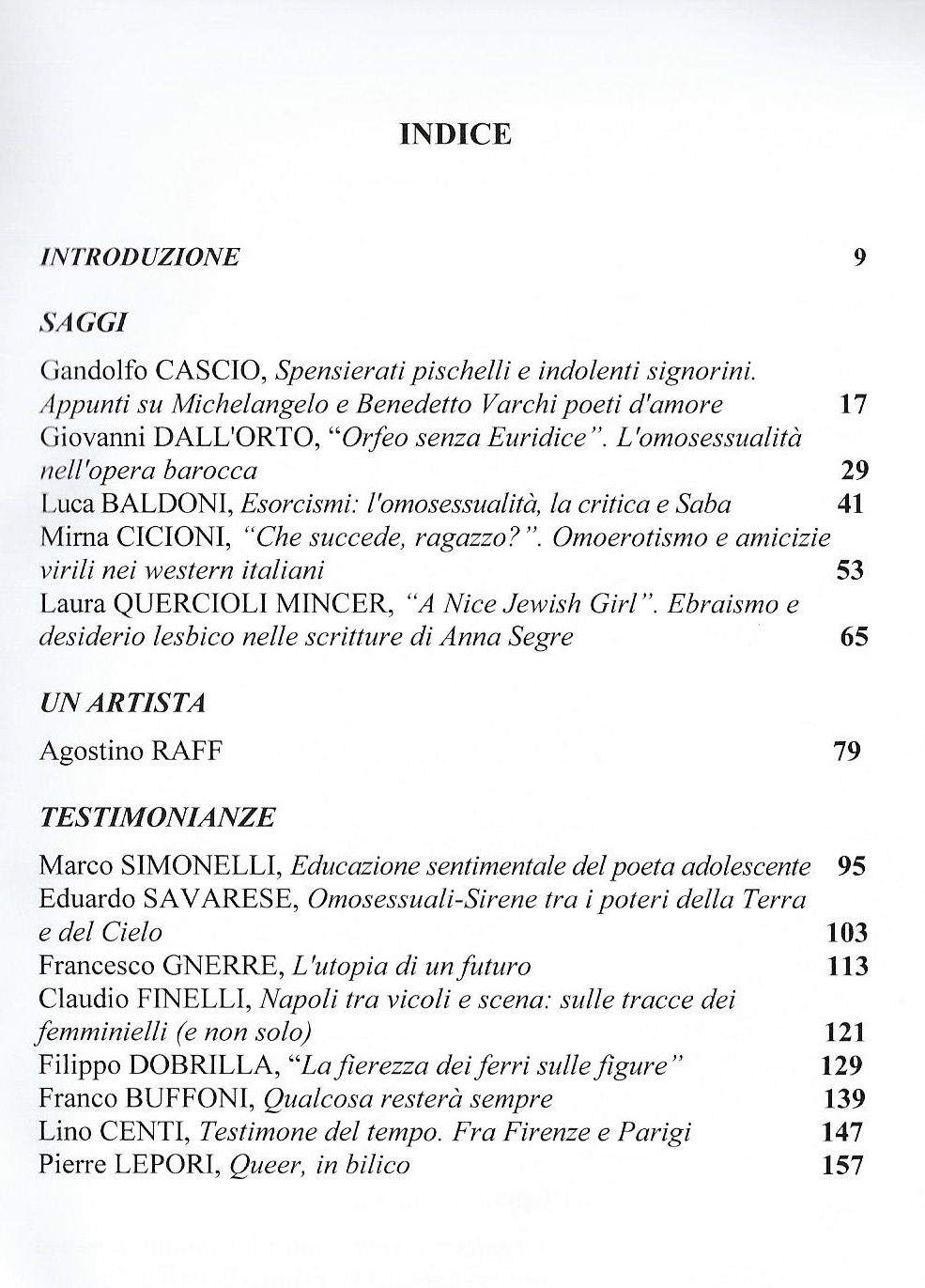 INDICE

INTRODUZIONE 9

SAGGI

Gandolfo CASCIO, Spensierati pischelli e indolenti signorini. Appunti su Michelangelo e Benedetto Varchi poeti d'amore 17
Giovanni DALL'ORTO, "Orfeo senza Euridice". L'omosessualità nell'opera barocca 29
Luca BALDONI, Esorcismi: l'omosessualità, la critica e Saba 41
Mirna CICIONI, "Che succede, ragazzo?". Omoerotismo e amicizie virili nei western italiani 53
Laura QUERCIOLI MINCER, "A Nice Jewish Girl". Ebraismo e desiderio lesbico nelle scritture di Anna Segre 65

UN ARTISTA

Agostino RAFF 79

TESTIMONIANZE

Marco SIMONELLI, Educazione sentimentale del poeta adolescente 95
Eduardo SAVARESE, Omosessuali-Sirene tra i poteri della Terra e del Cielo 103
Francesco GNERRE, L'utopia di un futuro 113
Claudio FINELLI, Napoli tra vicoli e scena: sulle tracce dei femminielli (e non solo) 121
Filippo DOBRILLA, "La fierezza dei ferri sulle figure" 129
Franco BUFFONI, Qualcosa resterà sempre 139
Lino CENTI, Testimone del tempo. Fra Firenze e Parigi 147
Pierre LEPORI, Queer, in bilico 157